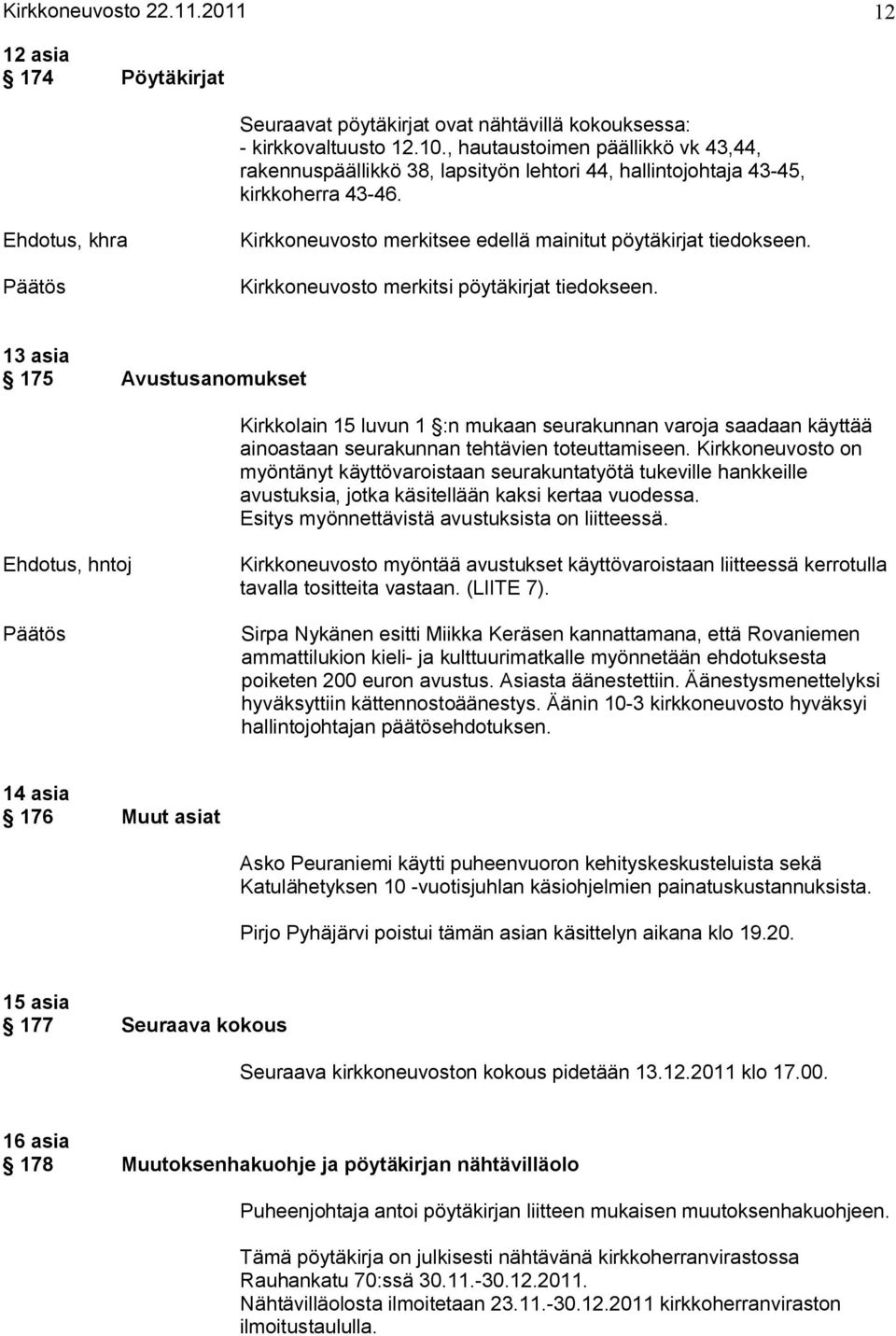 Kirkkoneuvosto 22.11.2011 12

12 asia
§ 174 Pöytäkirjat

Seuraavat pöytäkirjat ovat nähtävillä kokouksessa:
- kirkkovaltuusto 12.10., hautaustoimen päällikkö vk 43,44, rakennuspäällikkö 38, lapsityön lehtori 44, hallintojohtaja 43-45, kirkkoherra 43-46.

Ehdotus, khra

Kirkkoneuvosto merkitsee edellä mainitut pöytäkirjat tiedokseen.

Päätös

Kirkkoneuvosto merkitsi pöytäkirjat tiedokseen.

13 asia
§ 175 Avustusanomukset

Kirkkolain 15 luvun 1 §:n mukaan seurakunnan varoja saadaan käyttää ainoastaan seurakunnan tehtävien toteuttamiseen. Kirkkoneuvosto on myöntänyt käyttövaroistaan seurakuntatyötä tukeville hankkeille avustuksia, jotka käsitellään kaksi kertaa vuodessa.
Esitys myönnettävistä avustuksista on liitteessä.

Ehdotus, hntoj

Kirkkoneuvosto myöntää avustukset käyttövaroistaan liitteessä kerrotulla tavalla tositteita vastaan. (LIITE 7).

Päätös

Sirpa Nykänen esitti Miikka Keräsen kannattamana, että Rovaniemen ammattilukion kieli- ja kulttuurimatkalle myönnetään ehdotuksesta poiketen 200 euron avustus. Asiasta äänestettiin. Äänestysmenettelyksi hyväksyttiin kättennostoäänestys. Äänin 10-3 kirkkoneuvosto hyväksyi hallintojohtajan päätösehdotuksen.

14 asia
§ 176 Muut asiat

Asko Peuraniemi käytti puheenvuoron kehityskeskusteluista sekä Katulähetyksen 10 -vuotisjuhlan käsiohjelmien painatuskustannuksista.

Pirjo Pyhäjärvi poistui tämän asian käsittelyn aikana klo 19.20.

15 asia
§ 177 Seuraava kokous

Seuraava kirkkoneuvoston kokous pidetään 13.12.2011 klo 17.00.

16 asia
§ 178 Muutoksenhakuohje ja pöytäkirjan nähtävilläolo

Puheenjohtaja antoi pöytäkirjan liitteen mukaisen muutoksenhakuohjeen.

Tämä pöytäkirja on julkisesti nähtävänä kirkkoherranvirastossa Rauhankatu 70:ssä 30.11.-30.12.2011.
Nähtävilläolosta ilmoitetaan 23.11.-30.12.2011 kirkkoherranviraston ilmoitustaululla.